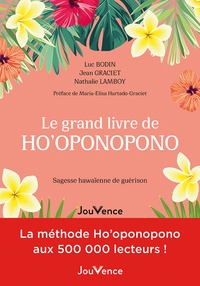 Luc BODIN
Jean GRACIET
Nathalie LAMBOY

Préface de Maria-Elisa Hurtado-Graciet

Le grand livre de
HO'OPONOPONO

Sagesse hawaïenne de guérison

JouVence

La méthode Ho'oponopono aux 500 000 lecteurs !

JouVence